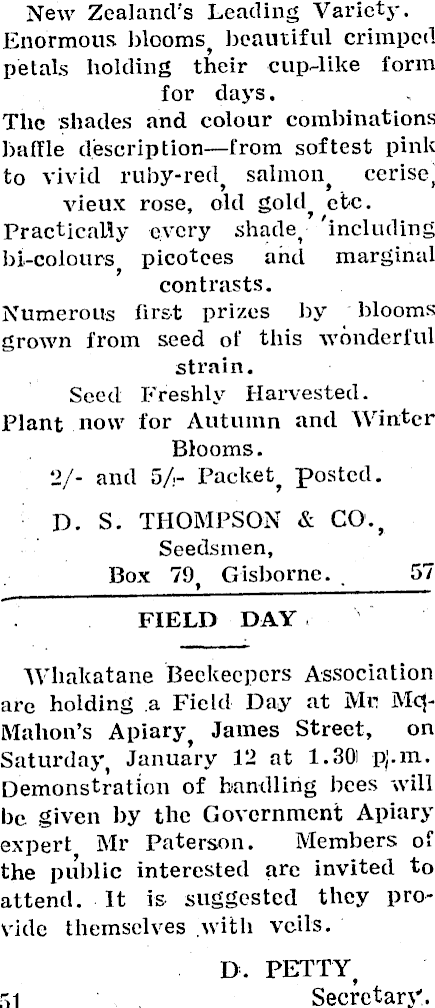 New Zealand's Leading Variety.
Enormous blooms, beautiful crimped petals holding their cup-like form for days.
The shades and colour combinations baffle description—from softest pink to vivid ruby-red, salmon, cerise, vieux rose, old gold, etc.
Practically every shade, including bi-colours, picotees and marginal contrasts.
Numerous first prizes by blooms grown from seed of this wonderful strain.
Seed Freshly Harvested.
Plant now for Autumn and Winter Blooms.
2/- and 5/- Packet, Posted.

D. S. THOMPSON & CO.,
Seedsmen,
Box 79, Gisborne. 57

FIELD DAY

Whakatane Beekeepers Association are holding a Field Day at Mr McMahon's Apiary, James Street, on Saturday, January 12 at 1.30 p.m. Demonstration of handling bees will be given by the Government Apiary expert, Mr Paterson. Members of the public interested are invited to attend. It is suggested they provide themselves with veils.

D. PETTY,
Secretary.
51